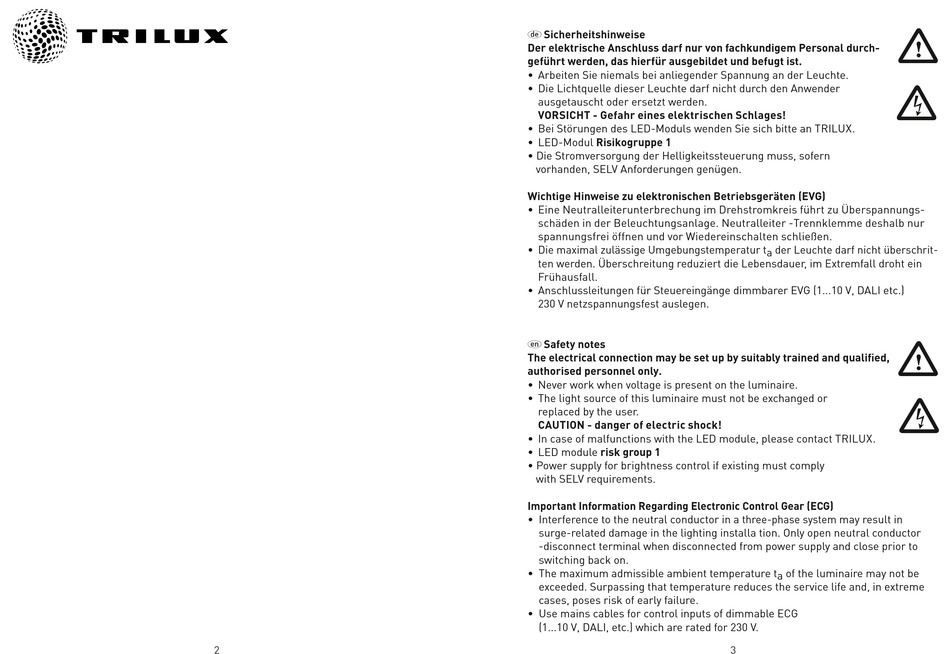 TRILUX

2

de Sicherheitshinweise
Der elektrische Anschluss darf nur von fachkundigem Personal durchgeführt werden, das hierfür ausgebildet und befugt ist.
• Arbeiten Sie niemals bei anliegender Spannung an der Leuchte.
• Die Lichtquelle dieser Leuchte darf nicht durch den Anwender ausgetauscht oder ersetzt werden.
VORSICHT - Gefahr eines elektrischen Schlages!
• Bei Störungen des LED-Moduls wenden Sie sich bitte an TRILUX.
• LED-Modul Risikogruppe 1
• Die Stromversorgung der Helligkeitssteuerung muss, sofern vorhanden, SELV Anforderungen genügen.

Wichtige Hinweise zu elektronischen Betriebsgeräten (EVG)
• Eine Neutralleiterunterbrechung im Drehstromkreis führt zu Überspannungsschäden in der Beleuchtungsanlage. Neutralleiter -Trennklemme deshalb nur spannungsfrei öffnen und vor Wiedereinschalten schließen.
• Die maximal zulässige Umgebungstemperatur $t_a$ der Leuchte darf nicht überschritten werden. Überschreitung reduziert die Lebensdauer, im Extremfall droht ein Frühausfall.
• Anschlussleitungen für Steuereingänge dimmbarer EVG (1...10 V, DALI etc.) 230 V netzspannungsfest auslegen.

en Safety notes
The electrical connection may be set up by suitably trained and qualified, authorised personnel only.
• Never work when voltage is present on the luminaire.
• The light source of this luminaire must not be exchanged or replaced by the user.
CAUTION - danger of electric shock!
• In case of malfunctions with the LED module, please contact TRILUX.
• LED module risk group 1
• Power supply for brightness control if existing must comply with SELV requirements.

Important Information Regarding Electronic Control Gear (ECG)
• Interference to the neutral conductor in a three-phase system may result in surge-related damage in the lighting installa tion. Only open neutral conductor -disconnect terminal when disconnected from power supply and close prior to switching back on.
• The maximum admissible ambient temperature $t_a$ of the luminaire may not be exceeded. Surpassing that temperature reduces the service life and, in extreme cases, poses risk of early failure.
• Use mains cables for control inputs of dimmable ECG (1...10 V, DALI, etc.) which are rated for 230 V.

3